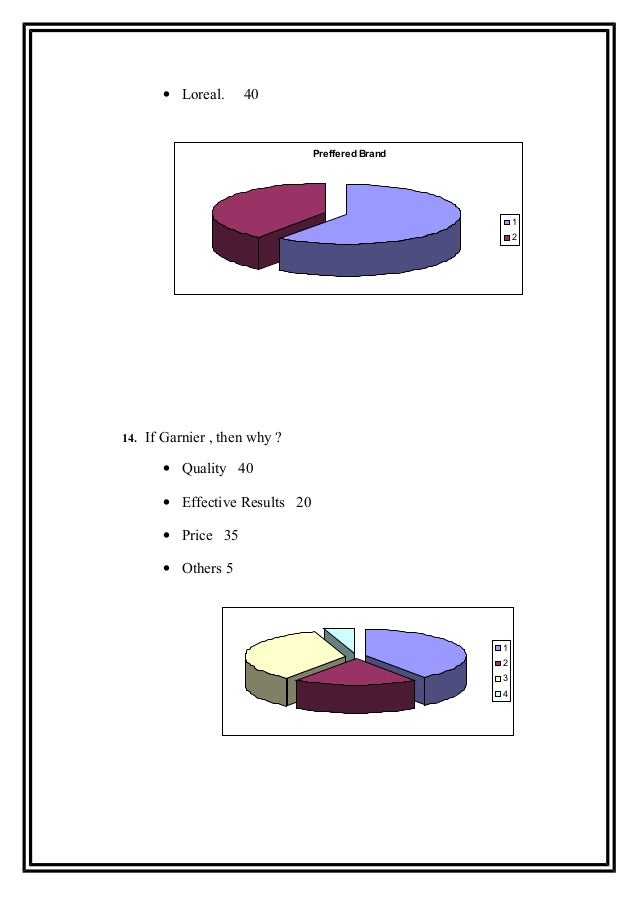 • Loreal. 40

Preffered Brand

1
2

14. If Garnier , then why ?

• Quality 40

• Effective Results 20

• Price 35

• Others 5

1
2
3
4